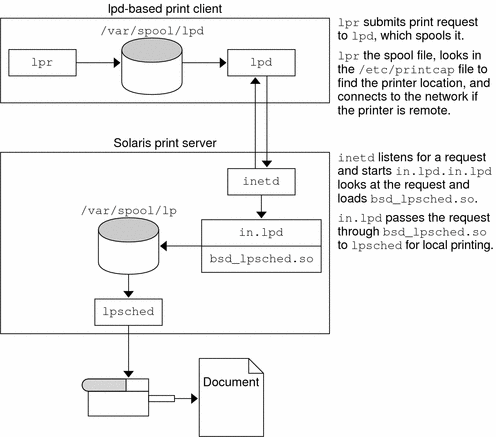 lpd-based print client

/var/spool/lpd

lpr

lpd

lpr submits print request to lpd, which spools it.

lpr the spool file, looks in the /etc/printcap file to find the printer location, and connects to the network if the printer is remote.

Solaris print server

inetd

/var/spool/lp

in.lpd

bsd_lpsched.so

lpsched

inetd listens for a request and starts in.lpd.in.lpd looks at the request and loads bsd_lpsched.so.

in.lpd passes the request through bsd_lpsched.so to lpsched for local printing.

Document